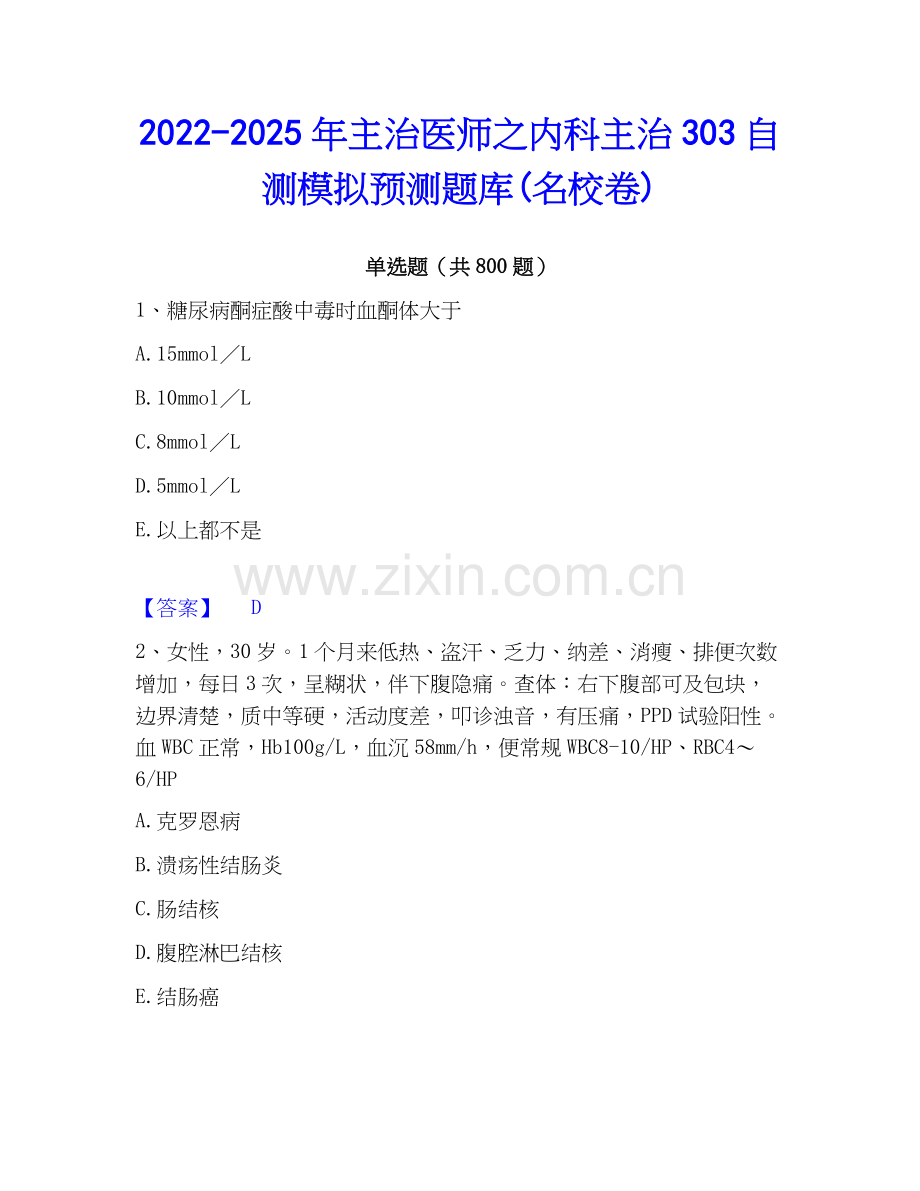 2022-2025年主治医师之内科主治303自测模拟预测题库(名校卷)

单选题（共800题）

1、糖尿病酮症酸中毒时血酮体大于

A.15mmol／L

B.10mmol／L

C.8mmol／L

D.5mmol／L

E.以上都不是

www.zixin.com.cn

【答案】 D

2、女性，30岁。1个月来低热、盗汗、乏力、纳差、消瘦、排便次数增加，每日3次，呈糊状，伴下腹隐痛。查体：右下腹部可及包块，边界清楚，质中等硬，活动度差，叩诊浊音，有压痛，PPD试验阳性。血WBC正常，Hb100g/L，血沉58mm/h，便常规WBC8-10/HP、RBC4～6/HP

A.克罗恩病

B.溃疡性结肠炎

C.肠结核

D.腹腔淋巴结核

E.结肠癌